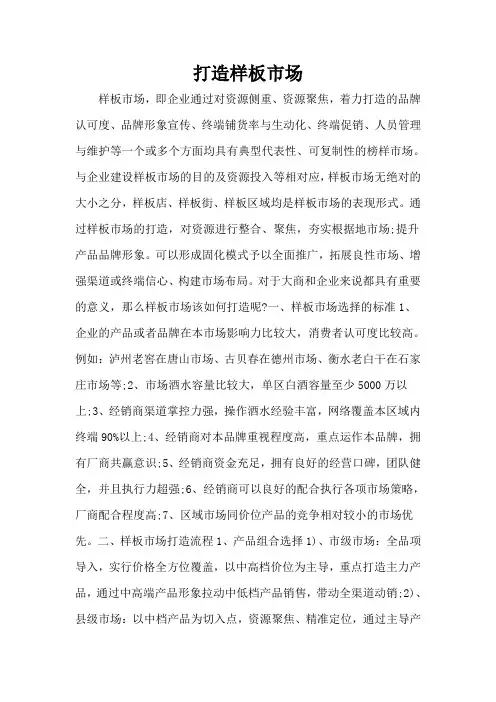 打造样板市场

样板市场，即企业通过对资源侧重、资源聚焦，着力打造的品牌认可度、品牌形象宣传、终端铺货率与生动化、终端促销、人员管理与维护等一个或多个方面均具有典型代表性、可复制性的榜样市场。与企业建设样板市场的目的及资源投入等相对应，样板市场无绝对的大小之分，样板店、样板街、样板区域均是样板市场的表现形式。通过样板市场的打造，对资源进行整合、聚焦，夯实根据地市场;提升产品品牌形象。可以形成固化模式予以全面推广，拓展良性市场、增强渠道或终端信心、构建市场布局。对于大商和企业来说都具有重要的意义，那么样板市场该如何打造呢?一、样板市场选择的标准 1、企业的产品或者品牌在本市场影响力比较大，消费者认可度比较高。例如：泸州老窖在唐山市场、古贝春在德州市场、衡水老白干在石家庄市场等;2、市场酒水容量比较大，单区白酒容量至少 5000 万以上;3、经销商渠道掌控力强，操作酒水经验丰富，网络覆盖本区域内终端 90%以上;4、经销商对本品牌重视程度高，重点运作本品牌，拥有厂商共赢意识;5、经销商资金充足，拥有良好的经营口碑，团队健全，并且执行力超强;6、经销商可以良好的配合执行各项市场策略，厂商配合程度高;7、区域市场同价位产品的竞争相对较小的市场优先。二、样板市场打造流程 1、产品组合选择 1)、市级市场：全品项导入，实行价格全方位覆盖，以中高档价位为主导，重点打造主力产品，通过中高端产品形象拉动中低档产品销售，带动全渠道动销;2)、县级市场：以中档产品为切入点，资源聚焦、精准定位，通过主导产